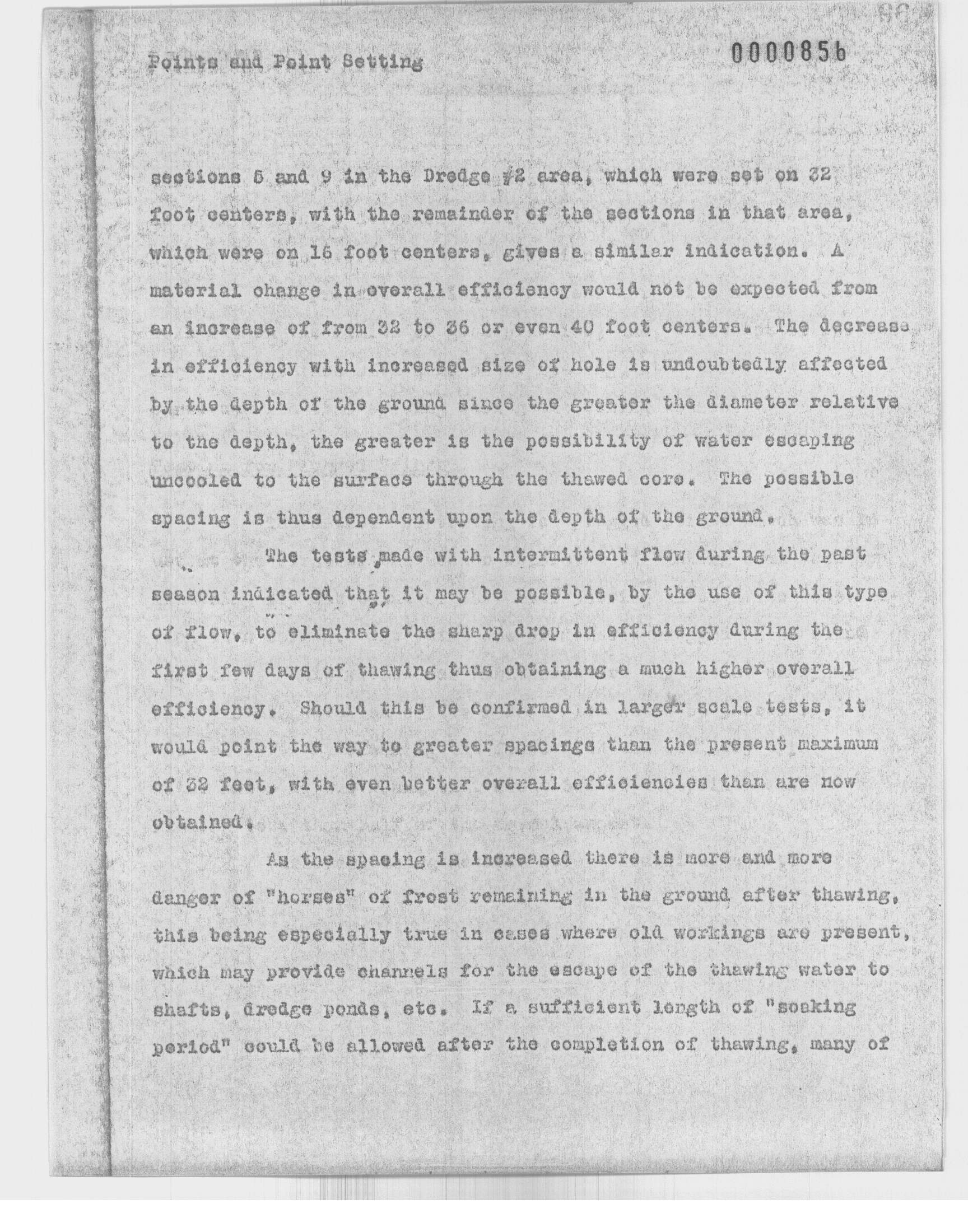 Points and Point Setting

000085b

sections 5 and 9 in the Dredge #2 area, which were set on 32 foot centers, with the remainder of the sections in that area, which were on 16 foot centers, gives a similar indication. A material change in overall efficiency would not be expected from an increase of from 32 to 36 or even 40 foot centers. The decrease in efficiency with increased size of hole is undoubtedly affected by the depth of the ground since the greater the diameter relative to the depth, the greater is the possibility of water escaping uncooled to the surface through the thawed core. The possible spacing is thus dependent upon the depth of the ground.

The tests made with intermittent flow during the past season indicated that it may be possible, by the use of this type of flow, to eliminate the sharp drop in efficiency during the first few days of thawing thus obtaining a much higher overall efficiency. Should this be confirmed in larger scale tests, it would point the way to greater spacings than the present maximum of 32 feet, with even better overall efficiencies than are now obtained.

As the spacing is increased there is more and more danger of "horses" of frost remaining in the ground after thawing, this being especially true in cases where old workings are present, which may provide channels for the escape of the thawing water to shafts, dredge ponds, etc. If a sufficient length of "soaking period" could be allowed after the completion of thawing, many of